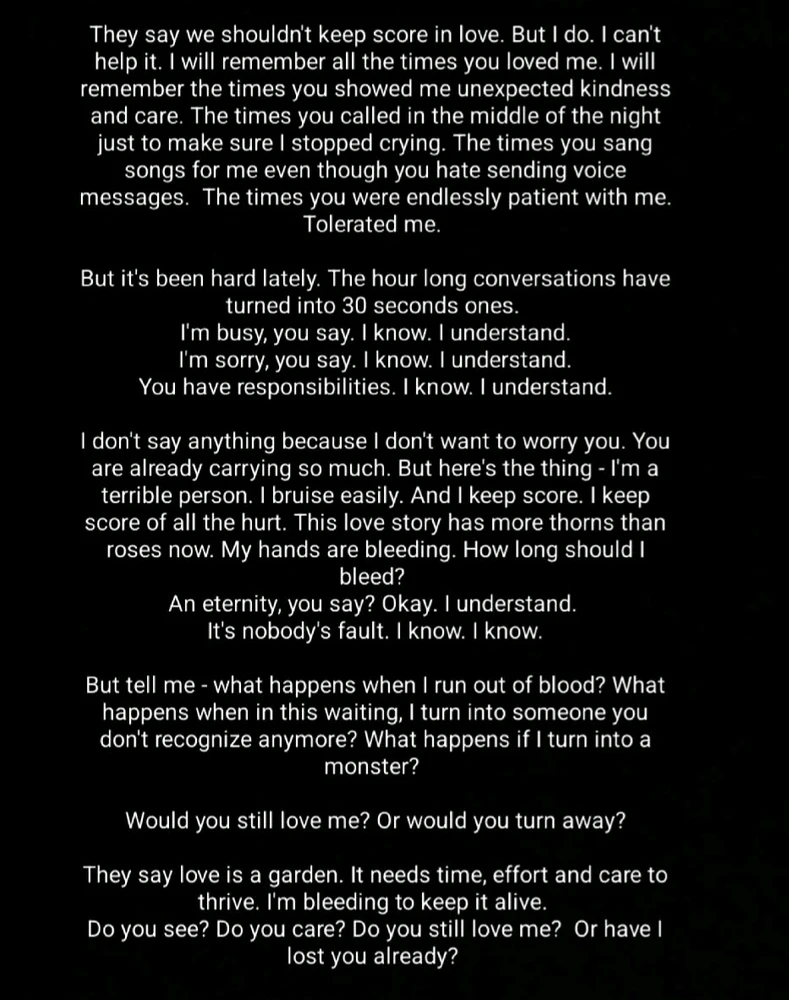 They say we shouldn't keep score in love. But I do. I can't help it. I will remember all the times you loved me. I will remember the times you showed me unexpected kindness and care. The times you called in the middle of the night just to make sure I stopped crying. The times you sang songs for me even though you hate sending voice messages. The times you were endlessly patient with me. Tolerated me.

But it's been hard lately. The hour long conversations have turned into 30 seconds ones.
I'm busy, you say. I know. I understand.
I'm sorry, you say. I know. I understand.
You have responsibilities. I know. I understand.

I don't say anything because I don't want to worry you. You are already carrying so much. But here's the thing - I'm a terrible person. I bruise easily. And I keep score. I keep score of all the hurt. This love story has more thorns than roses now. My hands are bleeding. How long should I bleed?
An eternity, you say? Okay. I understand.
It's nobody's fault. I know. I know.

But tell me - what happens when I run out of blood? What happens when in this waiting, I turn into someone you don't recognize anymore? What happens if I turn into a monster?

Would you still love me? Or would you turn away?

They say love is a garden. It needs time, effort and care to thrive. I'm bleeding to keep it alive.
Do you see? Do you care? Do you still love me? Or have I lost you already?